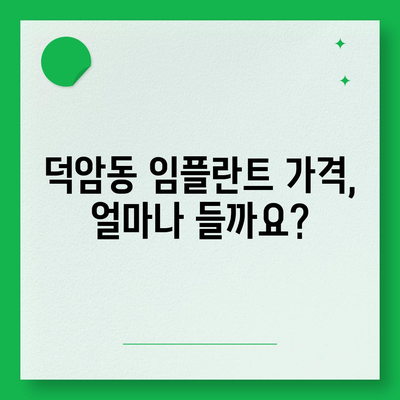 덕암동 임플란트 가격, 얼마나 들까요?